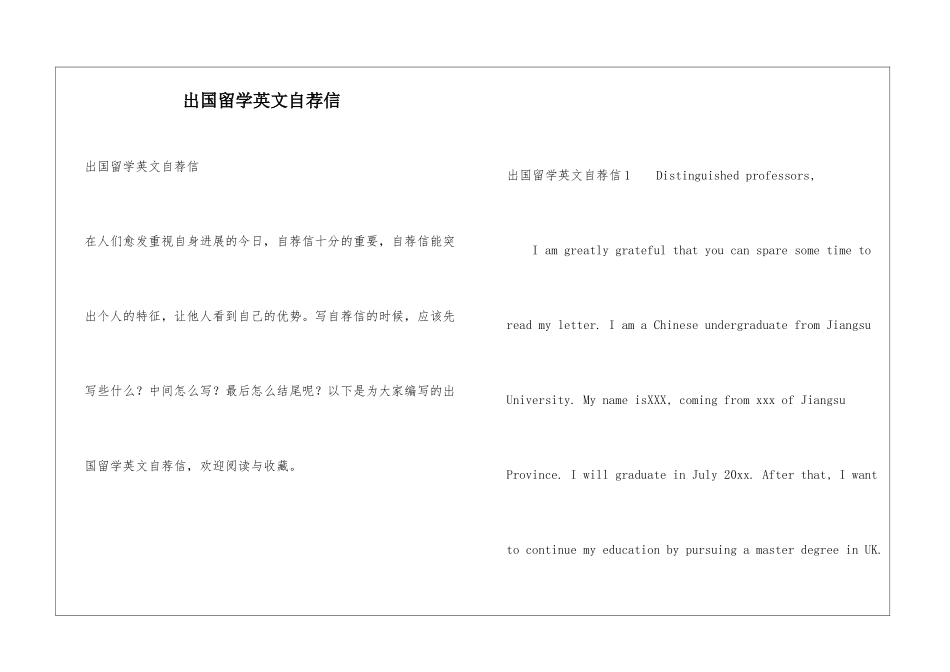 出国留学英文自荐信

出国留学英文自荐信

在人们愈发重视自身进展的今日，自荐信十分的重要，自荐信能突出个人的特征，让他人看到自己的优势。写自荐信的时候，应该先写些什么？中间怎么写？最后怎么结尾呢？以下是为大家编写的出国留学英文自荐信，欢迎阅读与收藏。

出国留学英文自荐信1 Distinguished professors,

I am greatly grateful that you can spare some time to read my letter. I am a Chinese undergraduate from Jiangsu University. My name isXXX, coming from xxx of Jiangsu Province. I will graduate in July 20xx. After that, I want to continue my education by pursuing a master degree in UK.